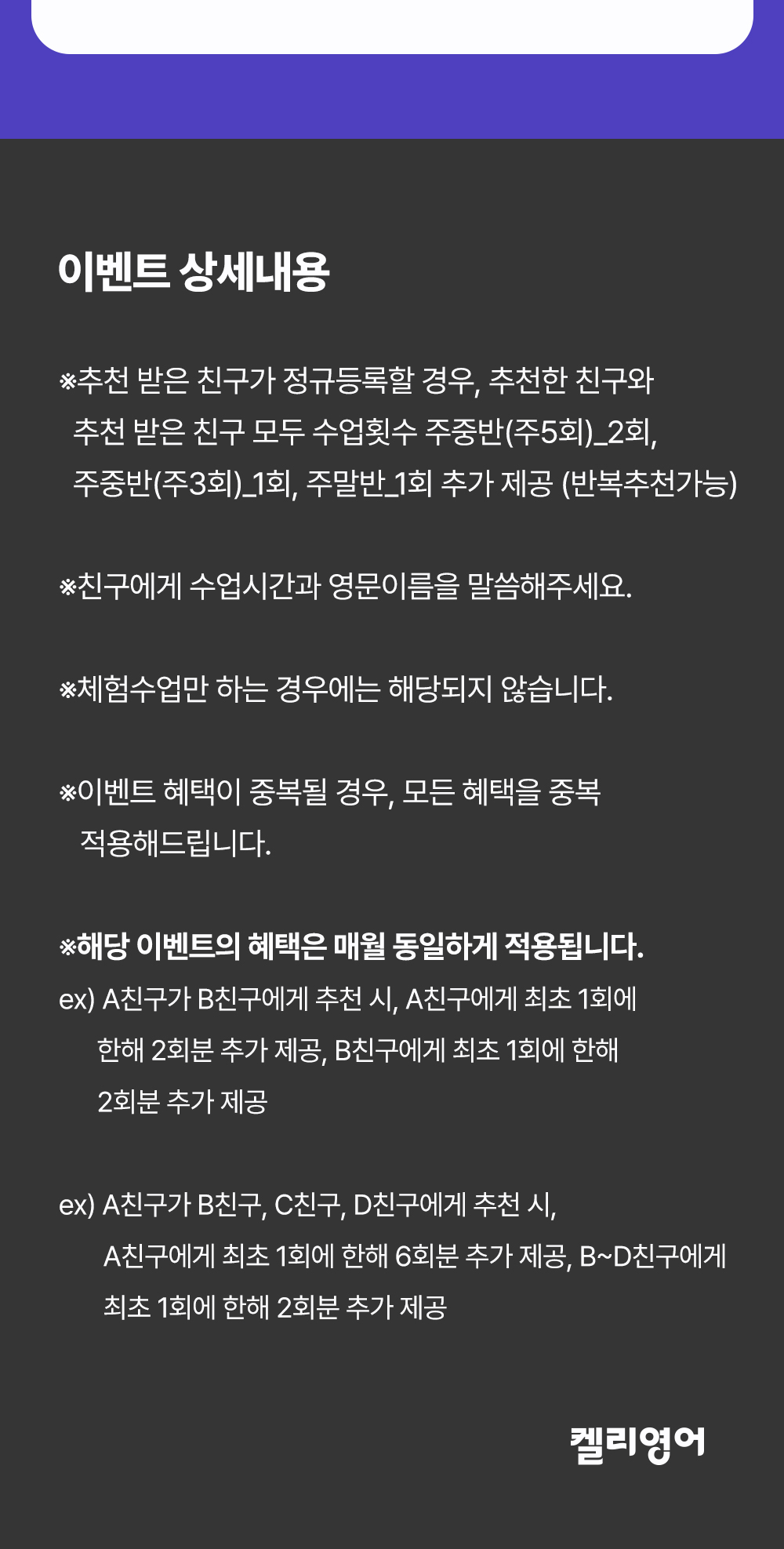 이벤트 상세내용

※추천 받은 친구가 정규등록할 경우, 추천한 친구와 추천 받은 친구 모두 수업횟수 주중반(주5회)_2회, 주중반(주3회)_1회, 주말반_1회 추가 제공 (반복추천가능)

※친구에게 수업시간과 영문이름을 말씀해주세요.

※체험수업만 하는 경우에는 해당되지 않습니다.

※이벤트 혜택이 중복될 경우, 모든 혜택을 중복 적용해드립니다.

※해당 이벤트의 혜택은 매월 동일하게 적용됩니다.
ex) A친구가 B친구에게 추천 시, A친구에게 최초 1회에 한해 2회분 추가 제공, B친구에게 최초 1회에 한해 2회분 추가 제공

ex) A친구가 B친구, C친구, D친구에게 추천 시, A친구에게 최초 1회에 한해 6회분 추가 제공, B~D친구에게 최초 1회에 한해 2회분 추가 제공

켈리영어